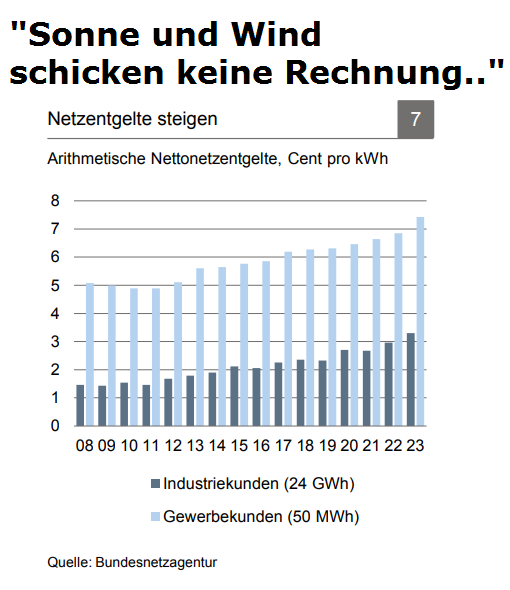 "Sonne und Wind schicken keine Rechnung.."

Netzentgelte steigen

7

Arithmetische Nettonetzentgelte, Cent pro kWh

8
7
6
5
4
3
2
1
0

08 09 10 11 12 13 14 15 16 17 18 19 20 21 22 23

Industriekunden (24 GWh)

Gewerbekunden (50 MWh)

Quelle: Bundesnetzagentur